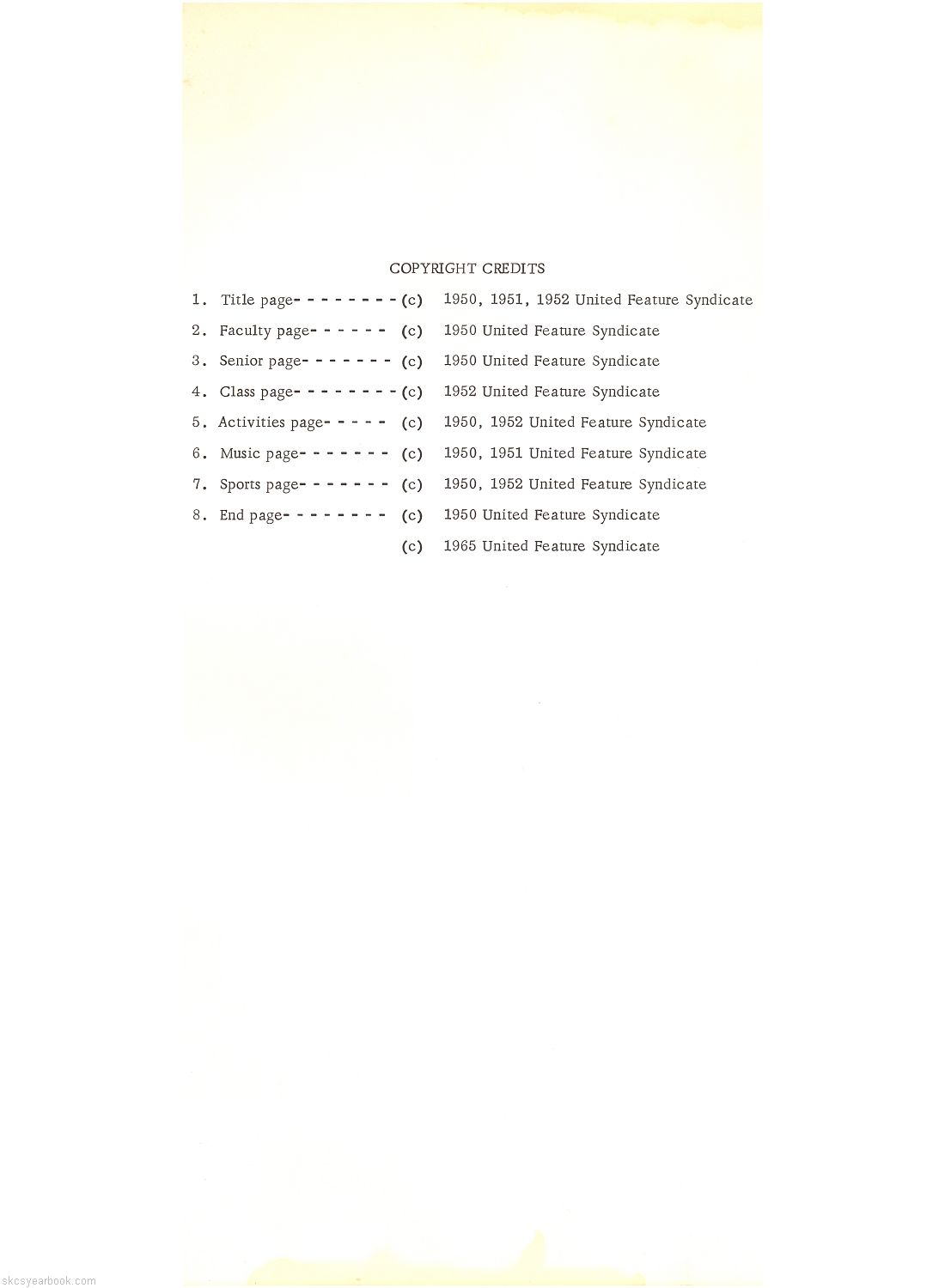 COPYRIGHT CREDITS

1. Title page- - - - - - - - (c) 1950, 1951, 1952 United Feature Syndicate

2. Faculty page- - - - - - (c) 1950 United Feature Syndicate

3. Senior page- - - - - - - (c) 1950 United Feature Syndicate

4. Class page- - - - - - - - (c) 1952 United Feature Syndicate

5. Activities page- - - - - (c) 1950, 1952 United Feature Syndicate

6. Music page- - - - - - - (c) 1950, 1951 United Feature Syndicate

7. Sports page- - - - - - - (c) 1950, 1952 United Feature Syndicate

8. End page- - - - - - - - (c) 1950 United Feature Syndicate

(c) 1965 United Feature Syndicate

skcsyearbook.com